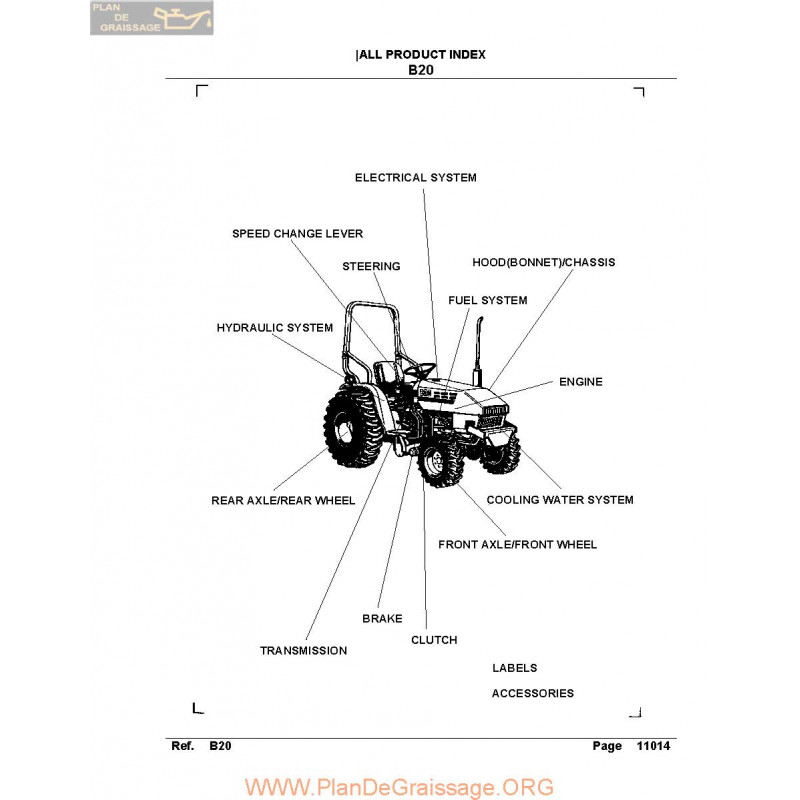 PLAN DE GRAISSAGE

|ALL PRODUCT INDEX
B20

ELECTRICAL SYSTEM

SPEED CHANGE LEVER

STEERING

HOOD(BONNET)/CHASSIS

FUEL SYSTEM

HYDRAULIC SYSTEM

ENGINE

REAR AXLE/REAR WHEEL

COOLING WATER SYSTEM

FRONT AXLE/FRONT WHEEL

BRAKE

CLUTCH

TRANSMISSION

LABELS

ACCESSORIES

Ref. B20 Page 11014

WWW.PlanDeGraissage.ORG